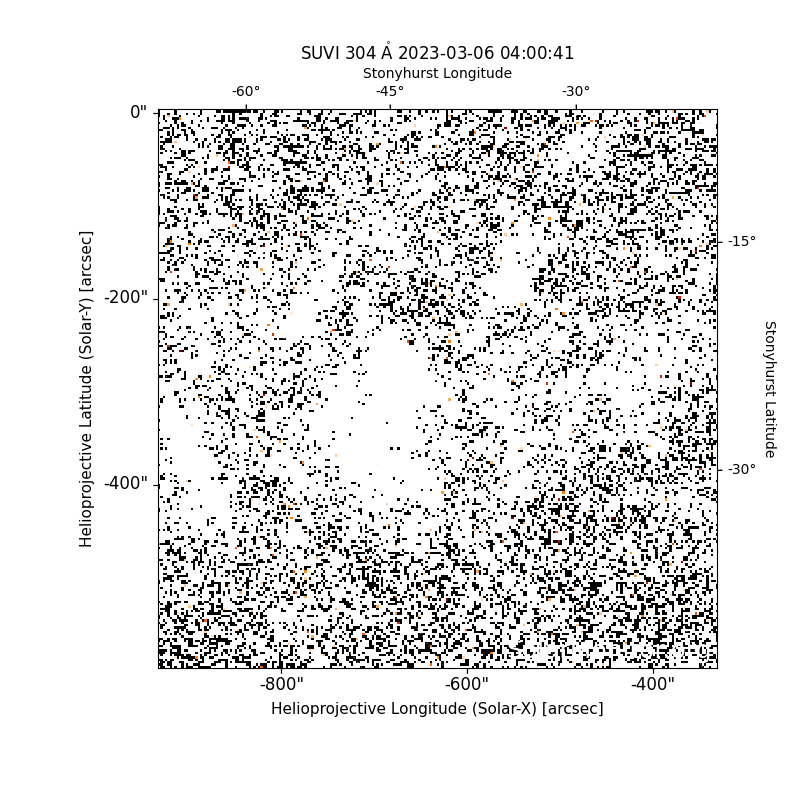 SUVI 304 Å 2023-03-06 04:00:41
Stonyhurst Longitude
-60°
-45°
-30°
0"
-200"
-400"
Helioprojective Latitude (Solar-Y) [arcsec]
-15°
-30°
Stonyhurst Latitude
-800"
-600"
-400"
Helioprojective Longitude (Solar-X) [arcsec]